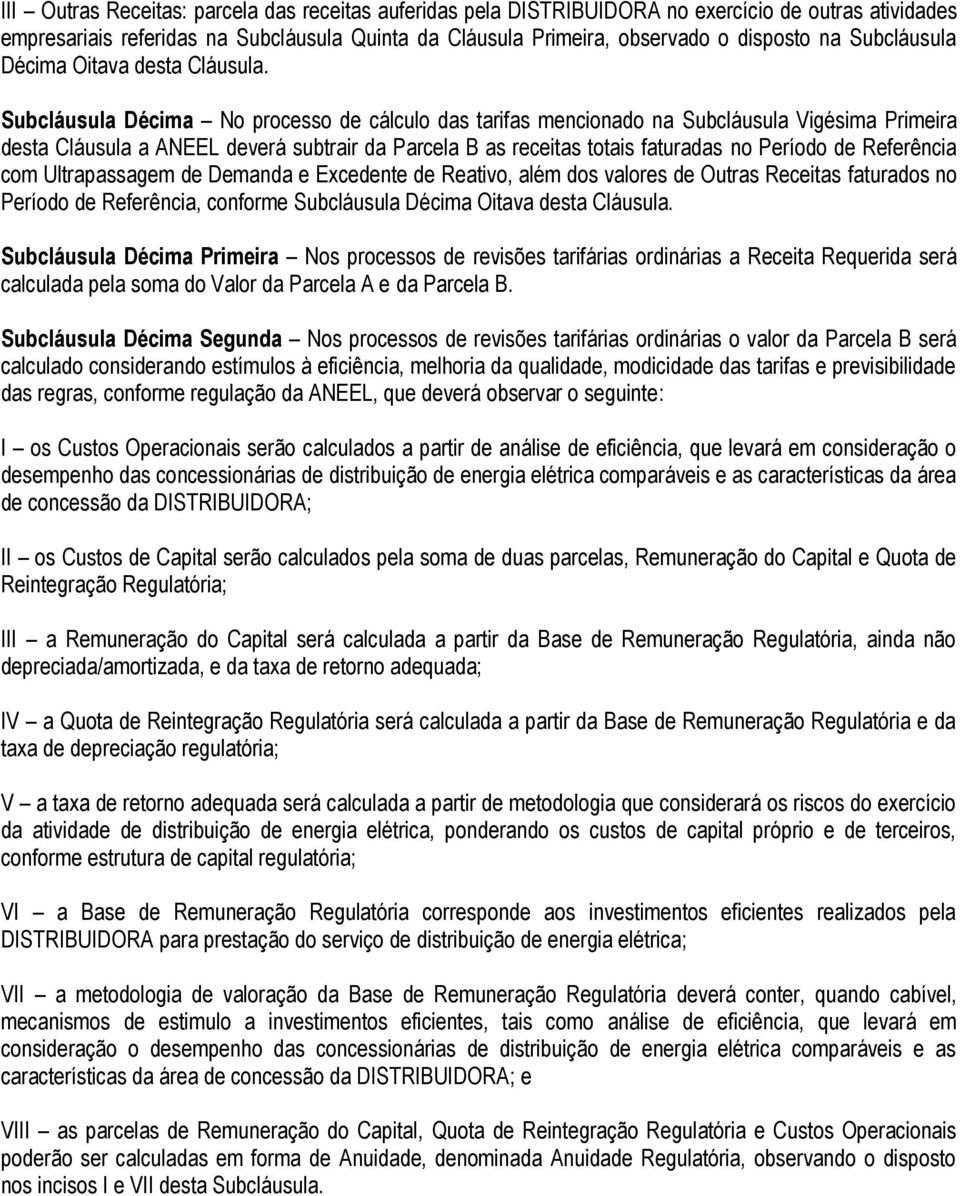 III – Outras Receitas: parcela das receitas auferidas pela DISTRIBUIDORA no exercício de outras atividades empresariais referidas na Subcláusula Quinta da Cláusula Primeira, observado o disposto na Subcláusula Décima Oitava desta Cláusula.

Subcláusula Décima – No processo de cálculo das tarifas mencionado na Subcláusula Vigésima Primeira desta Cláusula a ANEEL deverá subtrair da Parcela B as receitas totais faturadas no Período de Referência com Ultrapassagem de Demanda e Excedente de Reativo, além dos valores de Outras Receitas faturados no Período de Referência, conforme Subcláusula Décima Oitava desta Cláusula.

Subcláusula Décima Primeira – Nos processos de revisões tarifárias ordinárias a Receita Requerida será calculada pela soma do Valor da Parcela A e da Parcela B.

Subcláusula Décima Segunda – Nos processos de revisões tarifárias ordinárias o valor da Parcela B será calculado considerando estímulos à eficiência, melhoria da qualidade, modicidade das tarifas e previsibilidade das regras, conforme regulação da ANEEL, que deverá observar o seguinte:

I – os Custos Operacionais serão calculados a partir de análise de eficiência, que levará em consideração o desempenho das concessionárias de distribuição de energia elétrica comparáveis e as características da área de concessão da DISTRIBUIDORA;

II – os Custos de Capital serão calculados pela soma de duas parcelas, Remuneração do Capital e Quota de Reintegração Regulatória;

III – a Remuneração do Capital será calculada a partir da Base de Remuneração Regulatória, ainda não depreciada/amortizada, e da taxa de retorno adequada;

IV – a Quota de Reintegração Regulatória será calculada a partir da Base de Remuneração Regulatória e da taxa de depreciação regulatória;

V – a taxa de retorno adequada será calculada a partir de metodologia que considerará os riscos do exercício da atividade de distribuição de energia elétrica, ponderando os custos de capital próprio e de terceiros, conforme estrutura de capital regulatória;

VI – a Base de Remuneração Regulatória corresponde aos investimentos eficientes realizados pela DISTRIBUIDORA para prestação do serviço de distribuição de energia elétrica;

VII – a metodologia de valoração da Base de Remuneração Regulatória deverá conter, quando cabível, mecanismos de estimulo a investimentos eficientes, tais como análise de eficiência, que levará em consideração o desempenho das concessionárias de distribuição de energia elétrica comparáveis e as características da área de concessão da DISTRIBUIDORA; e

VIII – as parcelas de Remuneração do Capital, Quota de Reintegração Regulatória e Custos Operacionais poderão ser calculadas em forma de Anuidade, denominada Anuidade Regulatória, observando o disposto nos incisos I e VII desta Subcláusula.